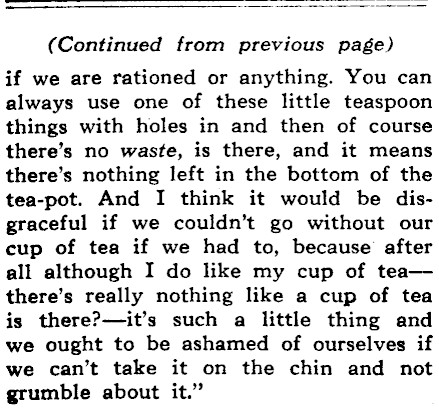 (Continued from previous page)

if we are rationed or anything. You can always use one of these little teaspoon things with holes in and then of course there's no waste, is there, and it means there's nothing left in the bottom of the tea-pot. And I think it would be disgraceful if we couldn't go without our cup of tea if we had to, because after all although I do like my cup of tea—there's really nothing like a cup of tea is there?—it's such a little thing and we ought to be ashamed of ourselves if we can't take it on the chin and not grumble about it."